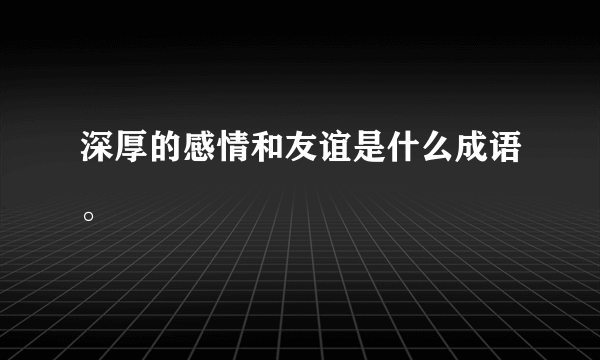 深厚的感情和友谊是什么成语。